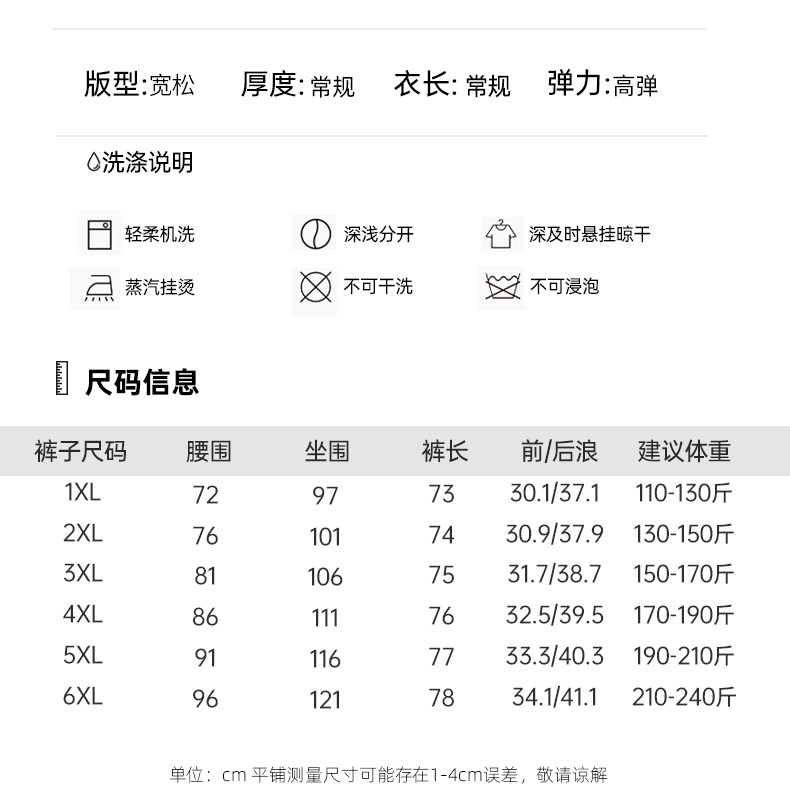 版型:宽松　厚度:常规　衣长:常规　弹力:高弹

洗涤说明

轻柔机洗　深浅分开　深及时悬挂晾干

蒸汽挂烫　不可干洗　不可浸泡

尺码信息

| 裤子尺码 | 腰围 | 坐围 | 裤长 | 前/后浪 | 建议体重 |
|---|---|---|---|---|---|
| 1XL | 72 | 97 | 73 | 30.1/37.1 | 110-130斤 |
| 2XL | 76 | 101 | 74 | 30.9/37.9 | 130-150斤 |
| 3XL | 81 | 106 | 75 | 31.7/38.7 | 150-170斤 |
| 4XL | 86 | 111 | 76 | 32.5/39.5 | 170-190斤 |
| 5XL | 91 | 116 | 77 | 33.3/40.3 | 190-210斤 |
| 6XL | 96 | 121 | 78 | 34.1/41.1 | 210-240斤 |

单位：cm 平铺测量尺寸可能存在1-4cm误差，敬请谅解